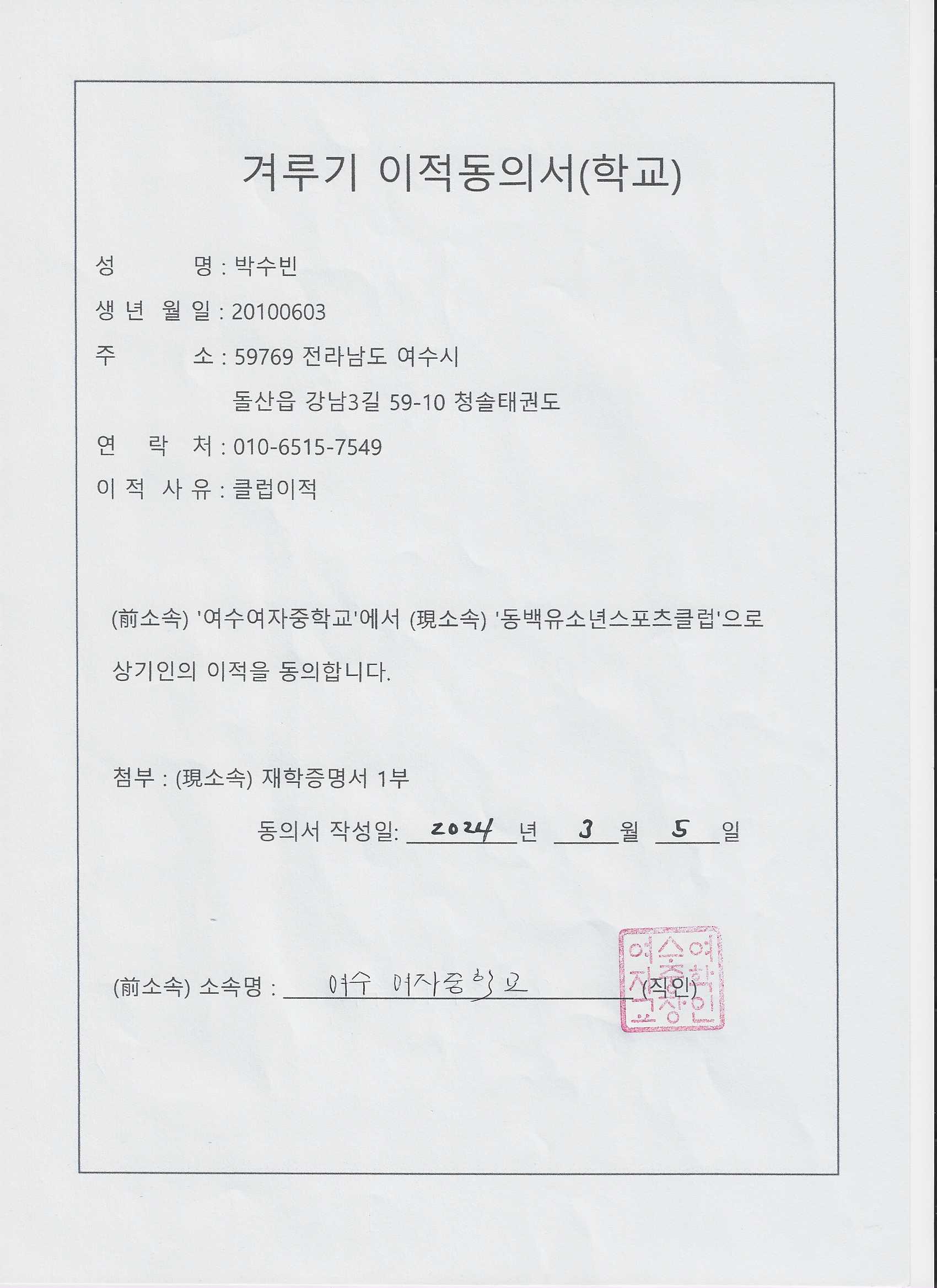 겨루기 이적동의서(학교)

성 명 : 박수빈

생 년 월 일 : 20100603

주 소 : 59769 전라남도 여수시 돌산읍 강남3길 59-10 청솔태권도

연 락 처 : 010-6515-7549

이 적 사 유 : 클럽이적

(前소속) '여수여자중학교'에서 (現소속) '동백유소년스포츠클럽'으로 상기인의 이적을 동의합니다.

첨부 : (現소속) 재학증명서 1부

동의서 작성일: 2024 년 3 월 5 일

(前소속) 소속명 : 여수 여자중학교 (직인)

여수여자중학교장인